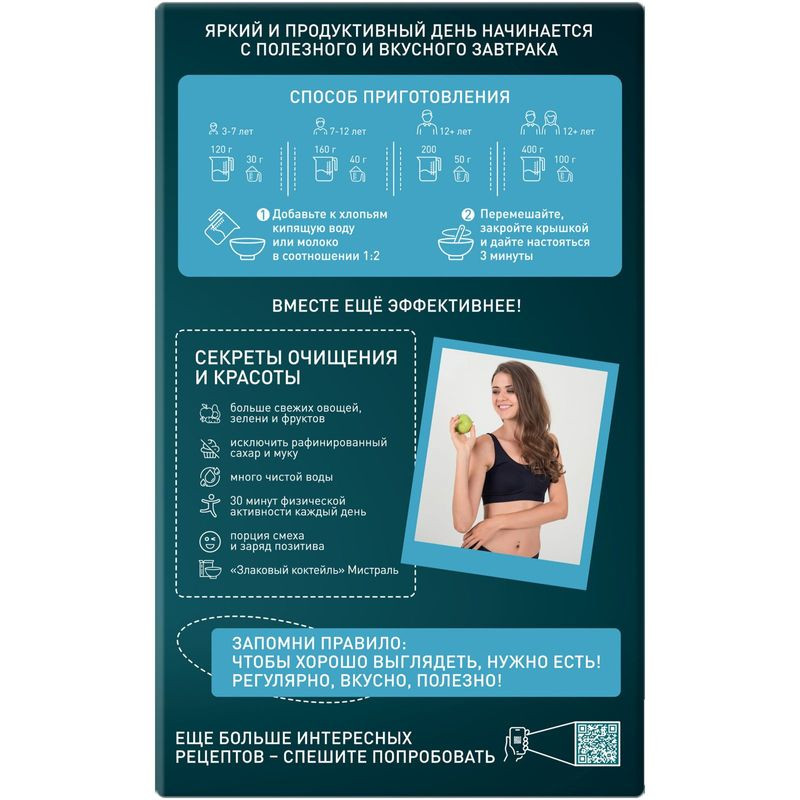 ЯРКИЙ И ПРОДУКТИВНЫЙ ДЕНЬ НАЧИНАЕТСЯ С ПОЛЕЗНОГО И ВКУСНОГО ЗАВТРАКА

СПОСОБ ПРИГОТОВЛЕНИЯ

3-7 лет
120 г
30 г

7-12 лет
160 г
40 г

12+ лет
200
50 г

12+ лет
400 г
100 г

1 Добавьте к хлопьям кипящую воду или молоко в соотношении 1:2

2 Перемешайте, закройте крышкой и дайте настояться 3 минуты

ВМЕСТЕ ЕЩЁ ЭФФЕКТИВНЕЕ!

СЕКРЕТЫ ОЧИЩЕНИЯ И КРАСОТЫ

больше свежих овощей, зелени и фруктов

исключить рафинированный сахар и муку

много чистой воды

30 минут физической активности каждый день

порция смеха и заряд позитива

«Злаковый коктейль» Мистраль

ЗАПОМНИ ПРАВИЛО:
ЧТОБЫ ХОРОШО ВЫГЛЯДЕТЬ, НУЖНО ЕСТЬ!
РЕГУЛЯРНО, ВКУСНО, ПОЛЕЗНО!

ЕЩЕ БОЛЬШЕ ИНТЕРЕСНЫХ РЕЦЕПТОВ – СПЕШИТЕ ПОПРОБОВАТЬ